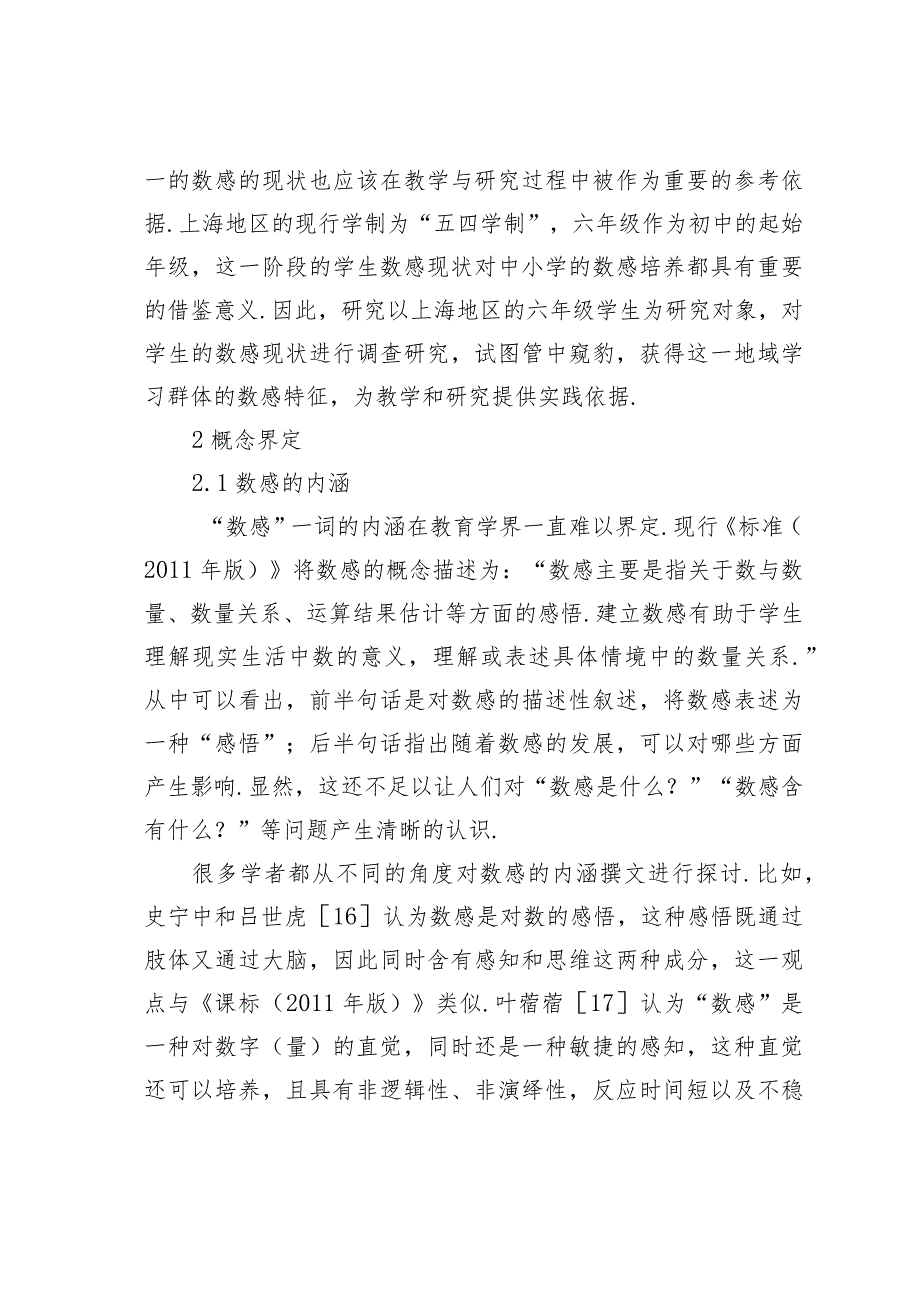 一的数感的现状也应该在教学与研究过程中被作为重要的参考依据.上海地区的现行学制为“五四学制”，六年级作为初中的起始年级，这一阶段的学生数感现状对中小学的数感培养都具有重要的借鉴意义.因此，研究以上海地区的六年级学生为研究对象，对学生的数感现状进行调查研究，试图管中窥豹，获得这一地域学习群体的数感特征，为教学和研究提供实践依据.

2 概念界定

2.1 数感的内涵

“数感”一词的内涵在教育学界一直难以界定.现行《标准（2011 年版）》将数感的概念描述为：“数感主要是指关于数与数量、数量关系、运算结果估计等方面的感悟.建立数感有助于学生理解现实生活中数的意义，理解或表述具体情境中的数量关系.”从中可以看出，前半句话是对数感的描述性叙述，将数感表述为一种“感悟”；后半句话指出随着数感的发展，可以对哪些方面产生影响.显然，这还不足以让人们对“数感是什么？”“数感含有什么？”等问题产生清晰的认识.

很多学者都从不同的角度对数感的内涵撰文进行探讨.比如，史宁中和吕世虎［16］认为数感是对数的感悟，这种感悟既通过肢体又通过大脑，因此同时含有感知和思维这两种成分，这一观点与《课标（2011 年版）》类似.叶蓓蓓［17］认为“数感”是一种对数字（量）的直觉，同时还是一种敏捷的感知，这种直觉还可以培养，且具有非逻辑性、非演绎性，反应时间短以及不稳